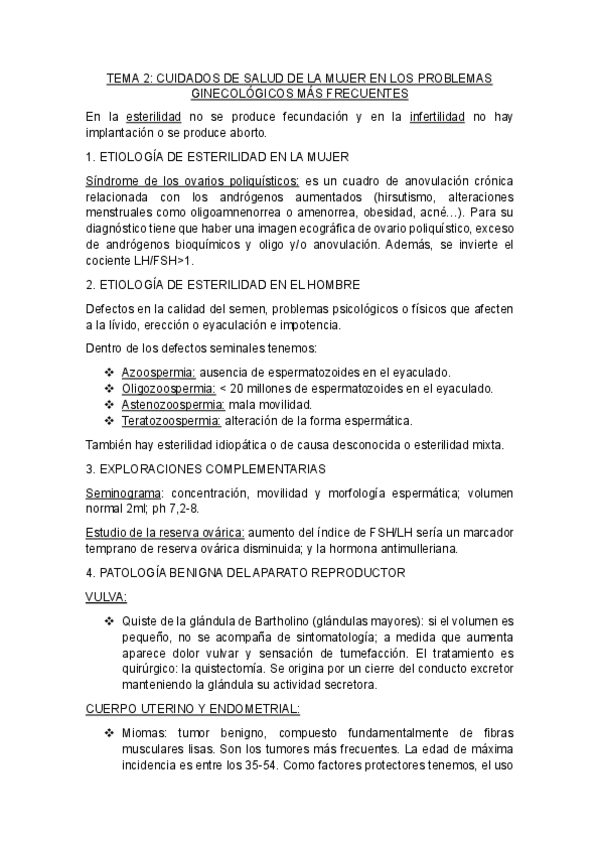 TEMA 2: CUIDADOS DE SALUD DE LA MUJER EN LOS PROBLEMAS GINECOLÓGICOS MÁS FRECUENTES

En la esterilidad no se produce fecundación y en la infertilidad no hay implantación o se produce aborto.

1. ETIOLOGÍA DE ESTERILIDAD EN LA MUJER

Síndrome de los ovarios poliquísticos: es un cuadro de anovulación crónica relacionada con los andrógenos aumentados (hirsutismo, alteraciones menstruales como oligoamnenorrea o amenorrea, obesidad, acné…). Para su diagnóstico tiene que haber una imagen ecográfica de ovario poliquístico, exceso de andrógenos bioquímicos y oligo y/o anovulación. Además, se invierte el cociente LH/FSH>1.

2. ETIOLOGÍA DE ESTERILIDAD EN EL HOMBRE

Defectos en la calidad del semen, problemas psicológicos o físicos que afecten a la lívido, erección o eyaculación e impotencia.

Dentro de los defectos seminales tenemos:

❖ Azoospermia: ausencia de espermatozoides en el eyaculado.
❖ Oligozoospermia: < 20 millones de espermatozoides en el eyaculado.
❖ Astenozoospermia: mala movilidad.
❖ Teratozoospermia: alteración de la forma espermática.

También hay esterilidad idiopática o de causa desconocida o esterilidad mixta.

3. EXPLORACIONES COMPLEMENTARIAS

Seminograma: concentración, movilidad y morfología espermática; volumen normal 2ml; ph 7,2-8.

Estudio de la reserva ovárica: aumento del índice de FSH/LH sería un marcador temprano de reserva ovárica disminuida; y la hormona antimulleriana.

4. PATOLOGÍA BENIGNA DEL APARATO REPRODUCTOR

VULVA:

❖ Quiste de la glándula de Bartholino (glándulas mayores): si el volumen es pequeño, no se acompaña de sintomatología; a medida que aumenta aparece dolor vulvar y sensación de tumefacción. El tratamiento es quirúrgico: la quistectomía. Se origina por un cierre del conducto excretor manteniendo la glándula su actividad secretora.

CUERPO UTERINO Y ENDOMETRIAL:

❖ Miomas: tumor benigno, compuesto fundamentalmente de fibras musculares lisas. Son los tumores más frecuentes. La edad de máxima incidencia es entre los 35-54. Como factores protectores tenemos, el uso